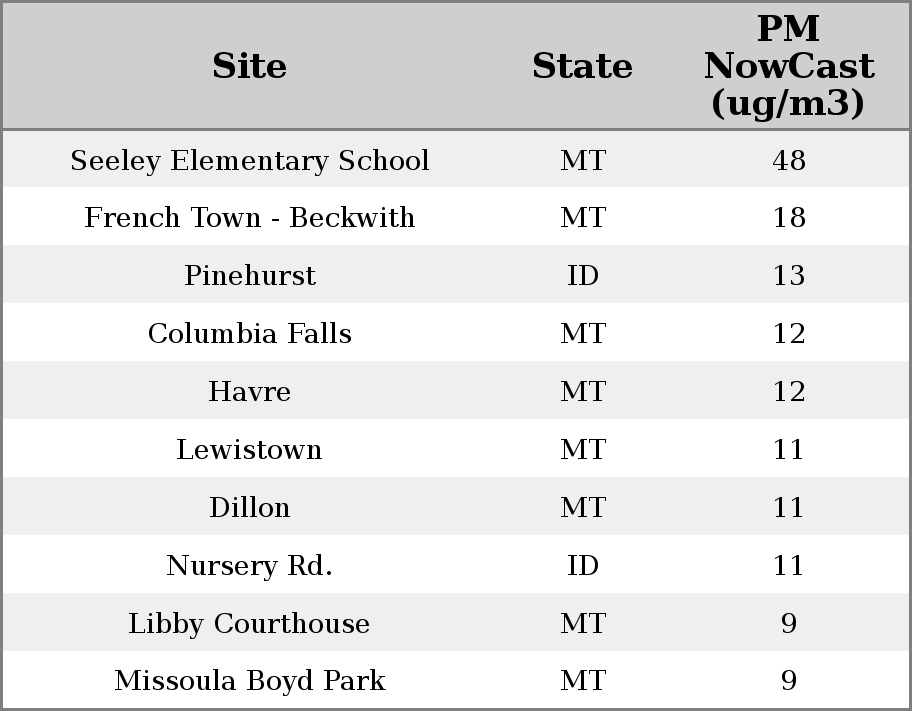 | Site | State | PM NowCast (ug/m3) |
|---|---|---|
| Seeley Elementary School | MT | 48 |
| French Town - Beckwith | MT | 18 |
| Pinehurst | ID | 13 |
| Columbia Falls | MT | 12 |
| Havre | MT | 12 |
| Lewistown | MT | 11 |
| Dillon | MT | 11 |
| Nursery Rd. | ID | 11 |
| Libby Courthouse | MT | 9 |
| Missoula Boyd Park | MT | 9 |